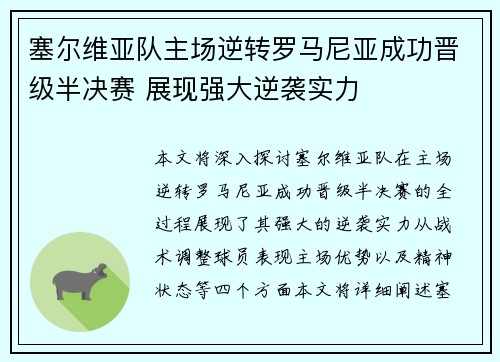 塞尔维亚队主场逆转罗马尼亚成功晋级半决赛 展现强大逆袭实力

本文将深入探讨塞尔维亚队在主场逆转罗马尼亚成功晋级半决赛的全过程展现了其强大的逆袭实力从战术调整球员表现主场优势以及精神状态等四个方面本文将详细阐述塞